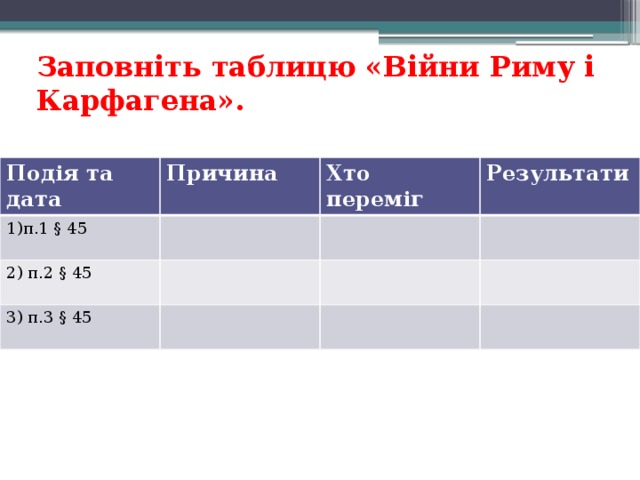 Заповніть таблицю «Війни Риму і Карфагена».

| Подія та дата | Причина | Хто переміг | Результати |
|---|---|---|---|
| 1)п.1 § 45 | | | |
| 2) п.2 § 45 | | | |
| 3) п.3 § 45 | | | |